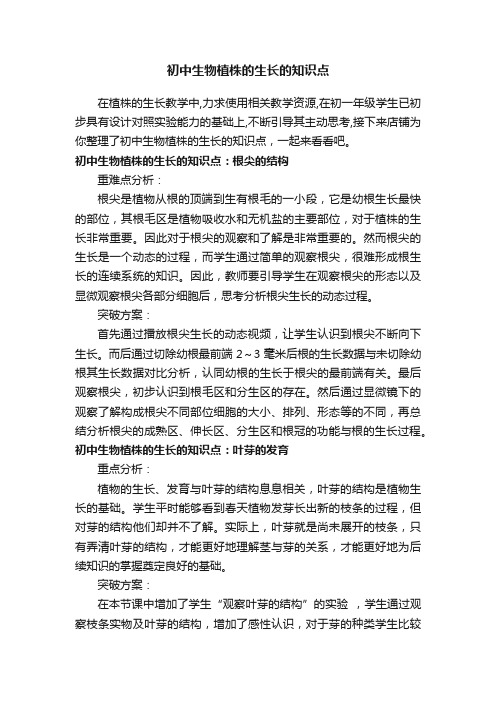 初中生物植株的生长的知识点

在植株的生长教学中,力求使用相关教学资源,在初一年级学生已初步具有设计对照实验能力的基础上,不断引导其主动思考,接下来店铺为你整理了初中生物植株的生长的知识点，一起来看看吧。

初中生物植株的生长的知识点：根尖的结构

重难点分析：

根尖是植物从根的顶端到生有根毛的一小段，它是幼根生长最快的部位，其根毛区是植物吸收水和无机盐的主要部位，对于植株的生长非常重要。因此对于根尖的观察和了解是非常重要的。然而根尖的生长是一个动态的过程，而学生通过简单的观察根尖，很难形成根生长的连续系统的知识。因此，教师要引导学生在观察根尖的形态以及显微观察根尖各部分细胞后，思考分析根尖生长的动态过程。

突破方案：

首先通过播放根尖生长的动态视频，让学生认识到根尖不断向下生长。而后通过切除幼根最前端 2～3 毫米后根的生长数据与未切除幼根其生长数据对比分析，认同幼根的生长于根尖的最前端有关。最后观察根尖，初步认识到根毛区和分生区的存在。然后通过显微镜下的观察了解构成根尖不同部位细胞的大小、排列、形态等的不同，再总结分析根尖的成熟区、伸长区、分生区和根冠的功能与根的生长过程。

初中生物植株的生长的知识点：叶芽的发育

重点分析：

植物的生长、发育与叶芽的结构息息相关，叶芽的结构是植物生长的基础。学生平时能够看到春天植物发芽长出新的枝条的过程，但对芽的结构他们却并不了解。实际上，叶芽就是尚未展开的枝条，只有弄清叶芽的结构，才能更好地理解茎与芽的关系，才能更好地为后续知识的掌握奠定良好的基础。

突破方案：

在本节课中增加了学生“观察叶芽的结构”的实验 ，学生通过观察枝条实物及叶芽的结构，增加了感性认识，对于芽的种类学生比较